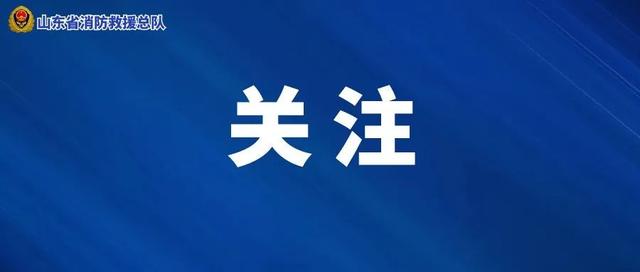 山东省消防救援总队

关注